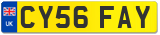 UK

CY56 FAY